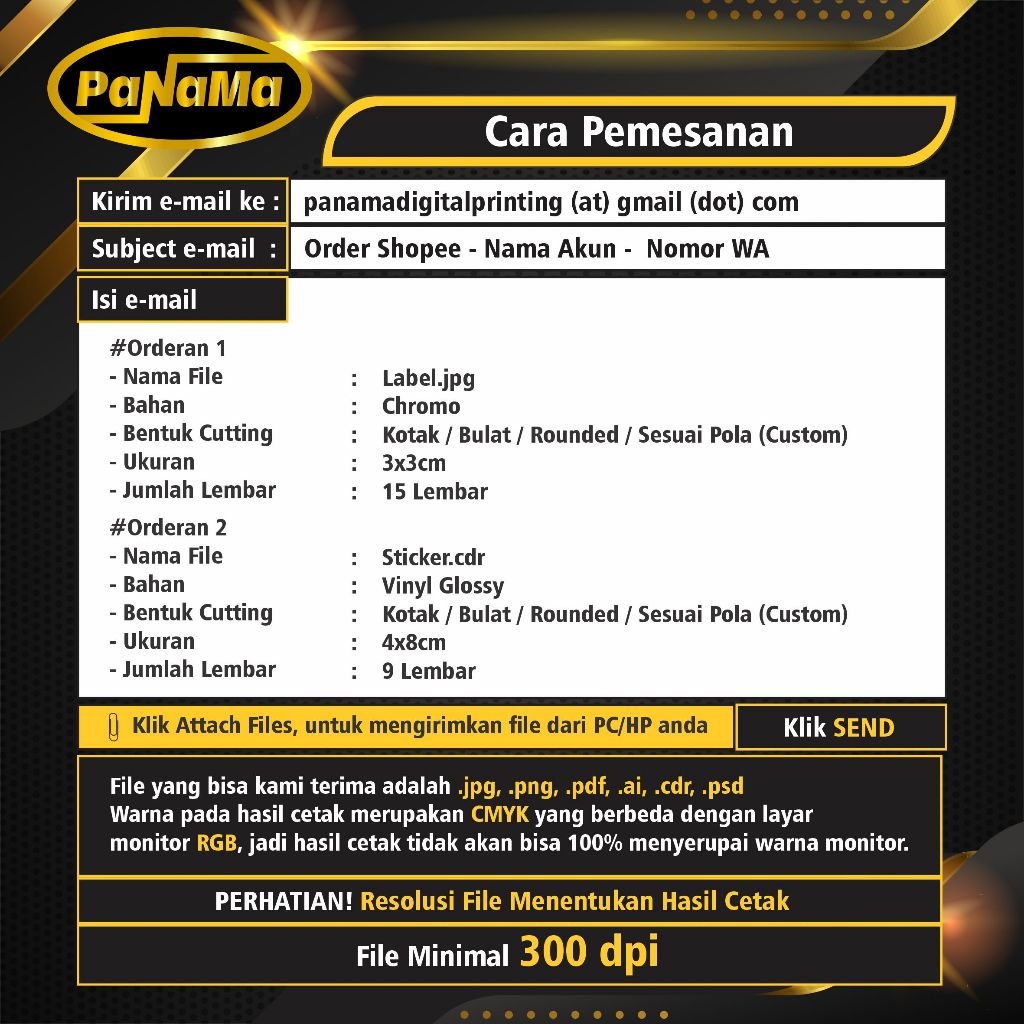 PaNaMa

Cara Pemesanan

Kirim e-mail ke : panamadigitalprinting (at) gmail (dot) com

Subject e-mail : Order Shopee - Nama Akun - Nomor WA

Isi e-mail

#Orderan 1
- Nama File : Label.jpg
- Bahan : Chromo
- Bentuk Cutting : Kotak / Bulat / Rounded / Sesuai Pola (Custom)
- Ukuran : 3x3cm
- Jumlah Lembar : 15 Lembar

#Orderan 2
- Nama File : Sticker.cdr
- Bahan : Vinyl Glossy
- Bentuk Cutting : Kotak / Bulat / Rounded / Sesuai Pola (Custom)
- Ukuran : 4x8cm
- Jumlah Lembar : 9 Lembar

Klik Attach Files, untuk mengirimkan file dari PC/HP anda

Klik SEND

File yang bisa kami terima adalah .jpg, .png, .pdf, .ai, .cdr, .psd
Warna pada hasil cetak merupakan CMYK yang berbeda dengan layar monitor RGB, jadi hasil cetak tidak akan bisa 100% menyerupai warna monitor.

PERHATIAN! Resolusi File Menentukan Hasil Cetak

File Minimal 300 dpi